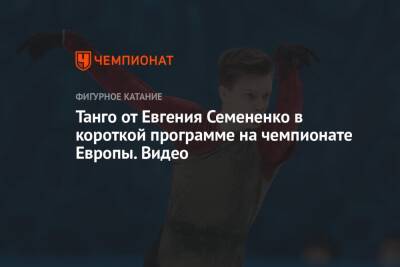 ЧЕМПИОНАТ

ФИГУРНОЕ КАТАНИЕ

Танго от Евгения Семененко в короткой программе на чемпионате Европы. Видео